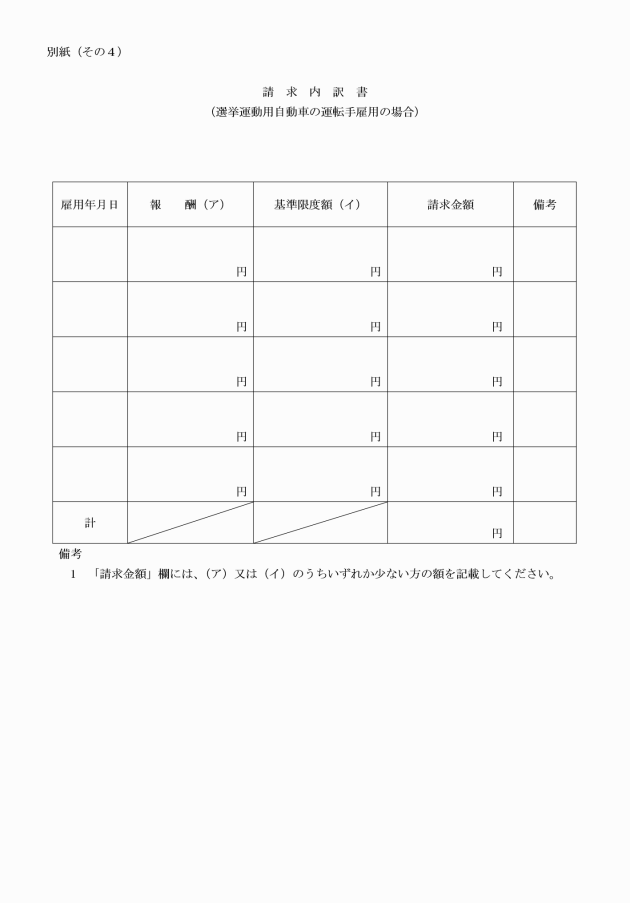 別紙（その４）

請　求　内　訳　書
（選挙運動用自動車の運転手雇用の場合）

| 雇用年月日 | 報　　酬（ア） | 基準限度額（イ） | 請求金額 | 備考 |
|---|---|---|---|---|
| | 円 | 円 | 円 | |
| | 円 | 円 | 円 | |
| | 円 | 円 | 円 | |
| | 円 | 円 | 円 | |
| | 円 | 円 | 円 | |
| 計 | | | 円 | |

備考
１　「請求金額」欄には、（ア）又は（イ）のうちいずれか少ない方の額を記載してください。